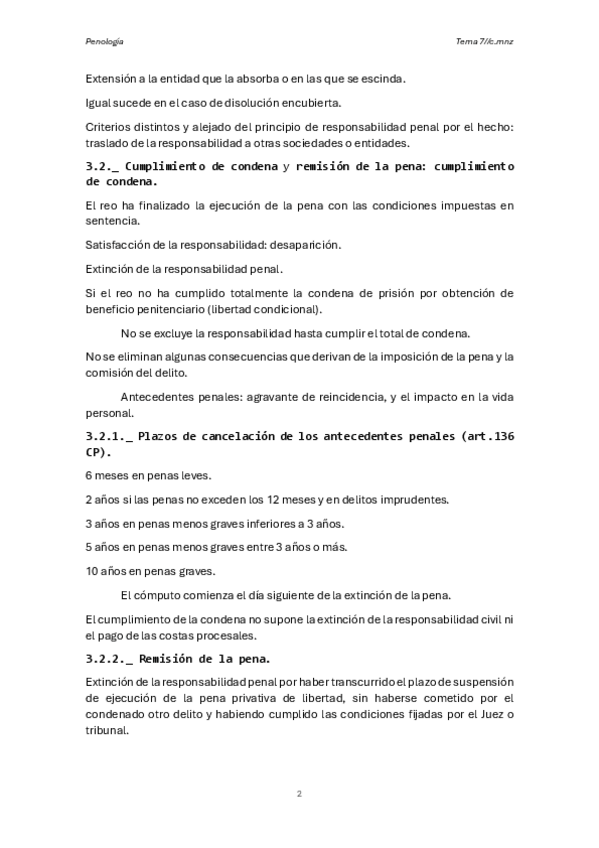 Penología

Tema 7//c.mnz

Extensión a la entidad que la absorba o en las que se escinda.

Igual sucede en el caso de disolución encubierta.

Criterios distintos y alejado del principio de responsabilidad penal por el hecho: traslado de la responsabilidad a otras sociedades o entidades.

3.2._ Cumplimiento de condena y remisión de la pena: cumplimiento de condena.

El reo ha finalizado la ejecución de la pena con las condiciones impuestas en sentencia.

Satisfacción de la responsabilidad: desaparición.

Extinción de la responsabilidad penal.

Si el reo no ha cumplido totalmente la condena de prisión por obtención de beneficio penitenciario (libertad condicional).

No se excluye la responsabilidad hasta cumplir el total de condena.

No se eliminan algunas consecuencias que derivan de la imposición de la pena y la comisión del delito.

Antecedentes penales: agravante de reincidencia, y el impacto en la vida personal.

3.2.1._ Plazos de cancelación de los antecedentes penales (art.136 CP).

6 meses en penas leves.

2 años si las penas no exceden los 12 meses y en delitos imprudentes.

3 años en penas menos graves inferiores a 3 años.

5 años en penas menos graves entre 3 años o más.

10 años en penas graves.

El cómputo comienza el día siguiente de la extinción de la pena.

El cumplimiento de la condena no supone la extinción de la responsabilidad civil ni el pago de las costas procesales.

3.2.2._ Remisión de la pena.

Extinción de la responsabilidad penal por haber transcurrido el plazo de suspensión de ejecución de la pena privativa de libertad, sin haberse cometido por el condenado otro delito y habiendo cumplido las condiciones fijadas por el Juez o tribunal.

2